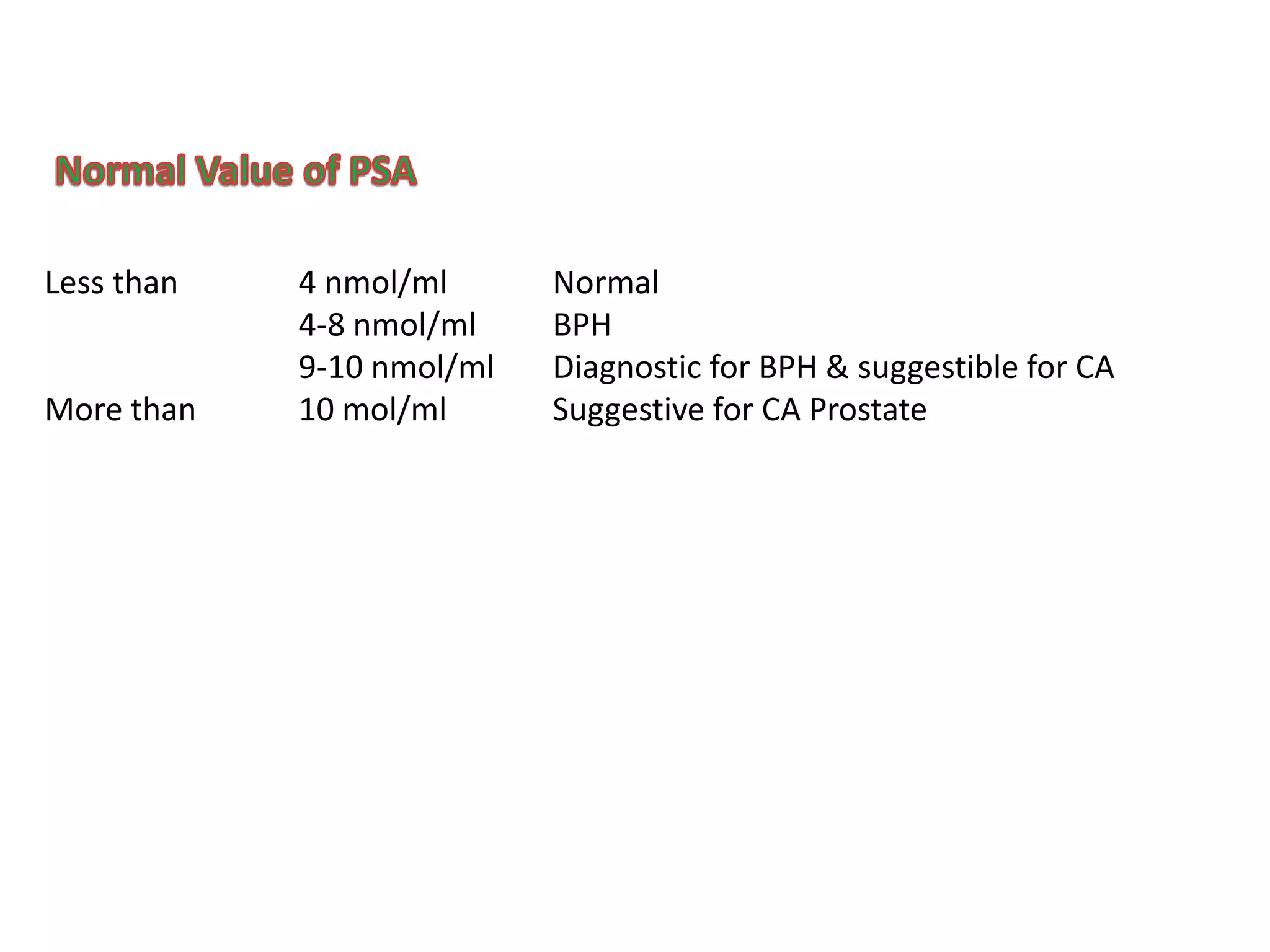 Normal Value of PSA

| | | |
|---|---|---|
| Less than | 4 nmol/ml | Normal |
| | 4-8 nmol/ml | BPH |
| | 9-10 nmol/ml | Diagnostic for BPH & suggestible for CA |
| More than | 10 mol/ml | Suggestive for CA Prostate |